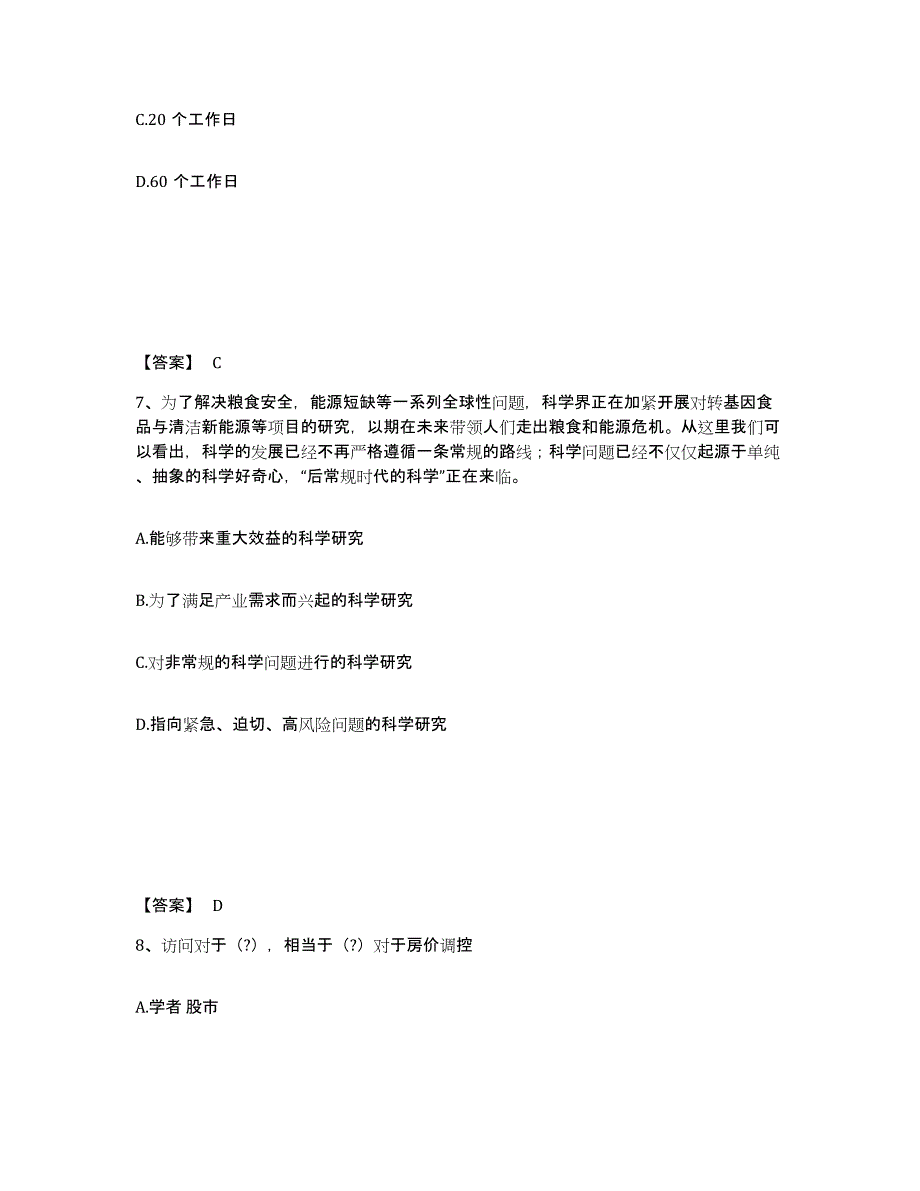 C.20 个工作日

D.60 个工作日

【答案】 C

7、为了解决粮食安全，能源短缺等一系列全球性问题，科学界正在加紧开展对转基因食品与清洁新能源等项目的研究，以期在未来带领人们走出粮食和能源危机。从这里我们可以看出，科学的发展已经不再严格遵循一条常规的路线；科学问题已经不仅仅起源于单纯、抽象的科学好奇心，“后常规时代的科学”正在来临。

A.能够带来重大效益的科学研究

B.为了满足产业需求而兴起的科学研究

C.对非常规的科学问题进行的科学研究

D.指向紧急、迫切、高风险问题的科学研究

【答案】 D

8、访问对于（?），相当于（?）对于房价调控

A.学者 股市